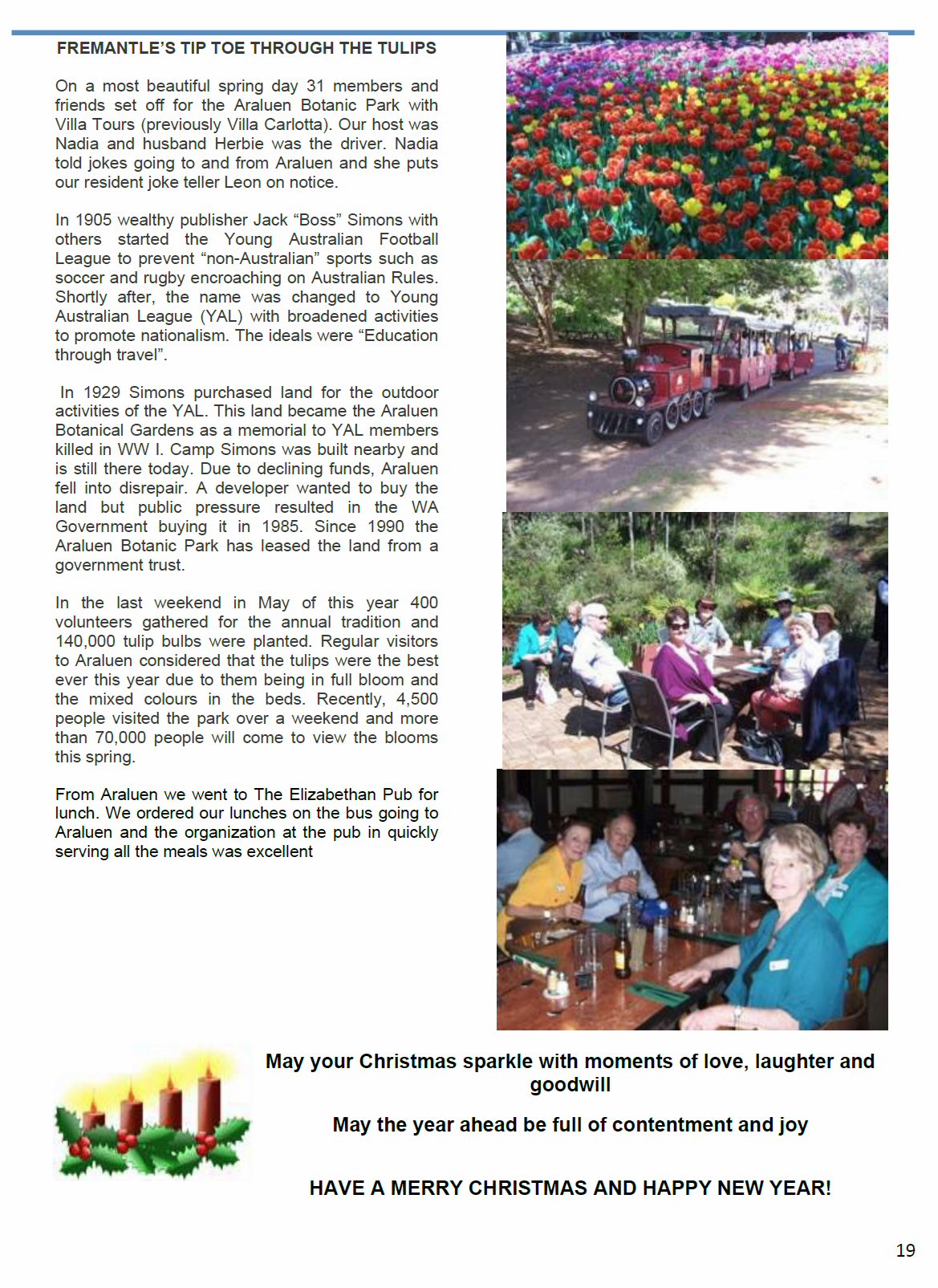 FREMANTLE'S TIP TOE THROUGH THE TULIPS

On a most beautiful spring day 31 members and friends set off for the Araluen Botanic Park with Villa Tours (previously Villa Carlotta). Our host was Nadia and husband Herbie was the driver. Nadia told jokes going to and from Araluen and she puts our resident joke teller Leon on notice.

In 1905 wealthy publisher Jack "Boss" Simons with others started the Young Australian Football League to prevent "non-Australian" sports such as soccer and rugby encroaching on Australian Rules. Shortly after, the name was changed to Young Australian League (YAL) with broadened activities to promote nationalism. The ideals were "Education through travel".

In 1929 Simons purchased land for the outdoor activities of the YAL. This land became the Araluen Botanical Gardens as a memorial to YAL members killed in WW I. Camp Simons was built nearby and is still there today. Due to declining funds, Araluen fell into disrepair. A developer wanted to buy the land but public pressure resulted in the WA Government buying it in 1985. Since 1990 the Araluen Botanic Park has leased the land from a government trust.

In the last weekend in May of this year 400 volunteers gathered for the annual tradition and 140,000 tulip bulbs were planted. Regular visitors to Araluen considered that the tulips were the best ever this year due to them being in full bloom and the mixed colours in the beds. Recently, 4,500 people visited the park over a weekend and more than 70,000 people will come to view the blooms this spring.

From Araluen we went to The Elizabethan Pub for lunch. We ordered our lunches on the bus going to Araluen and the organization at the pub in quickly serving all the meals was excellent

May your Christmas sparkle with moments of love, laughter and goodwill

May the year ahead be full of contentment and joy

HAVE A MERRY CHRISTMAS AND HAPPY NEW YEAR!

19